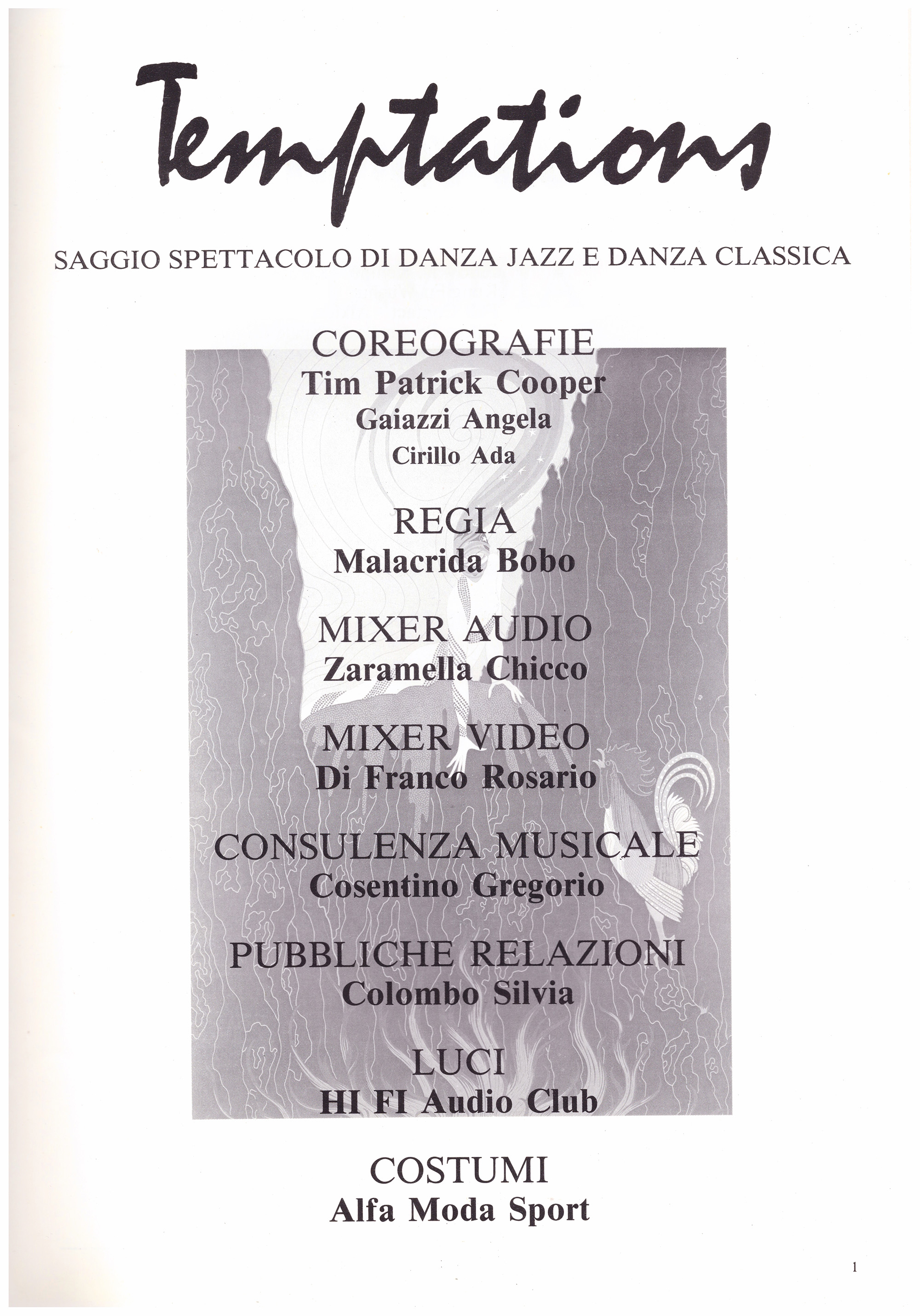 Temptations

SAGGIO SPETTACOLO DI DANZA JAZZ E DANZA CLASSICA

COREOGRAFIE
Tim Patrick Cooper
Gaiazzi Angela
Cirillo Ada

REGIA
Malacrida Bobo

MIXER AUDIO
Zaramella Chicco

MIXER VIDEO
Di Franco Rosario

CONSULENZA MUSICALE
Cosentino Gregorio

PUBBLICHE RELAZIONI
Colombo Silvia

LUCI
HI FI Audio Club

COSTUMI
Alfa Moda Sport

1